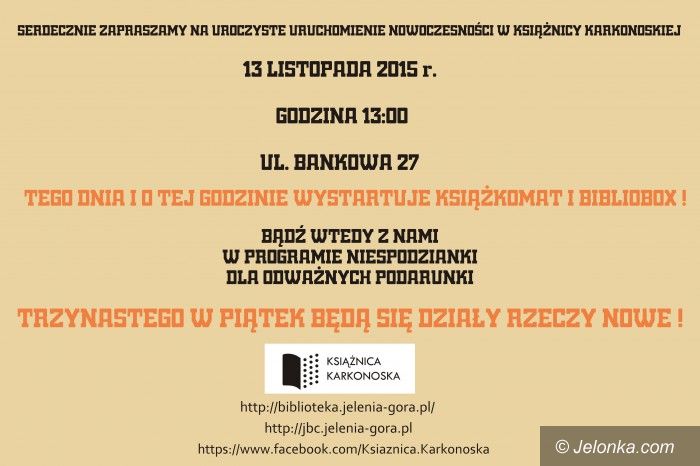 SERDECZNIE ZAPRASZAMY NA UROCZYSTE URUCHOMIENIE NOWOCZESNOŚCI W KSIĄŻNICY KARKONOSKIEJ

13 LISTOPADA 2015 r.

GODZINA 13:00

UL. BANKOWA 27

TEGO DNIA I O TEJ GODZINIE WYSTARTUJE KSIĄŻKOMAT I BIBLIOBOX !

BĄDŹ WTEDY Z NAMI
W PROGRAMIE NIESPODZIANKI
DLA ODWAŻNYCH PODARUNKI

TRZYNASTEGO W PIĄTEK BĘDĄ SIĘ DZIAŁY RZECZY NOWE !

KSIĄŻNICA
KARKONOSKA

http://biblioteka.jelenia-gora.pl/

http://jbc.jelenia-gora.pl

https://www.facebook.com/Ksiaznica.Karkonoska

© Jelonka.com